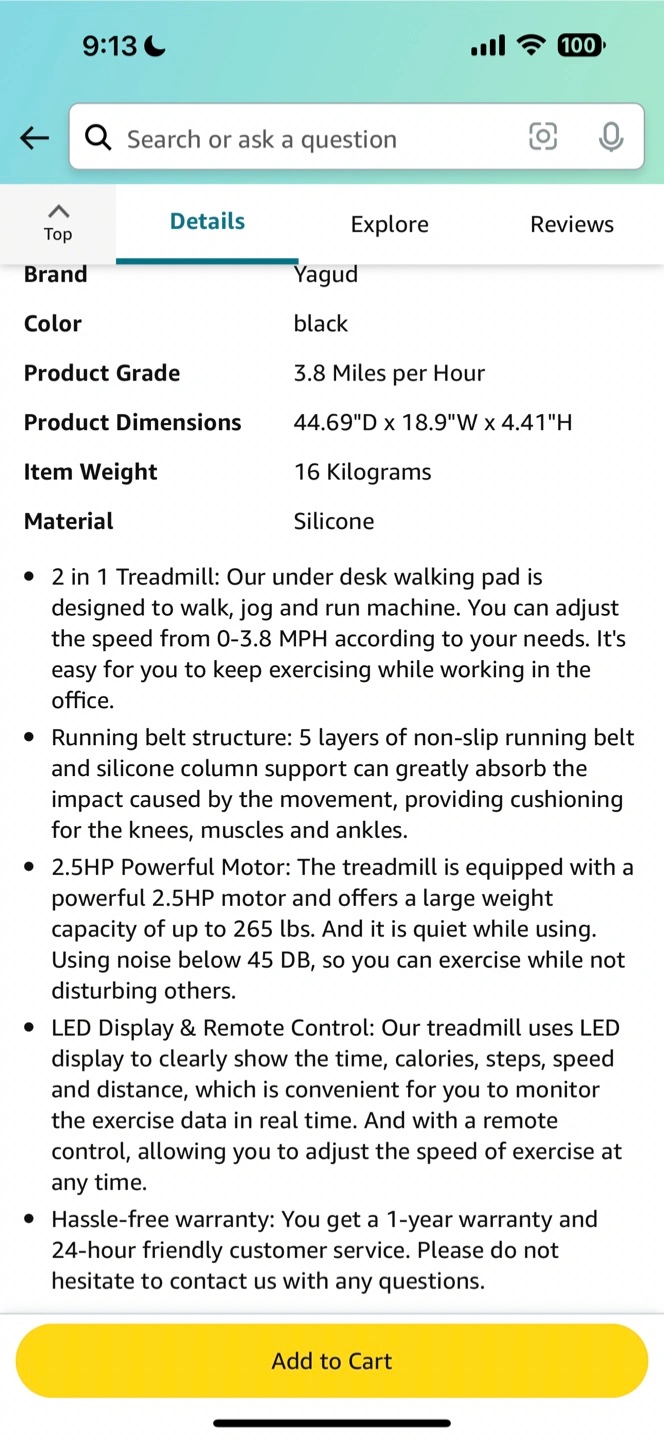 9:13

100

Search or ask a question

Top

Details

Explore

Reviews

| Brand | Yagud |
|---|---|
| Color | black |
| Product Grade | 3.8 Miles per Hour |
| Product Dimensions | 44.69"D x 18.9"W x 4.41"H |
| Item Weight | 16 Kilograms |
| Material | Silicone |

• 2 in 1 Treadmill: Our under desk walking pad is designed to walk, jog and run machine. You can adjust the speed from 0-3.8 MPH according to your needs. It's easy for you to keep exercising while working in the office.

• Running belt structure: 5 layers of non-slip running belt and silicone column support can greatly absorb the impact caused by the movement, providing cushioning for the knees, muscles and ankles.

• 2.5HP Powerful Motor: The treadmill is equipped with a powerful 2.5HP motor and offers a large weight capacity of up to 265 lbs. And it is quiet while using. Using noise below 45 DB, so you can exercise while not disturbing others.

• LED Display & Remote Control: Our treadmill uses LED display to clearly show the time, calories, steps, speed and distance, which is convenient for you to monitor the exercise data in real time. And with a remote control, allowing you to adjust the speed of exercise at any time.

• Hassle-free warranty: You get a 1-year warranty and 24-hour friendly customer service. Please do not hesitate to contact us with any questions.

Add to Cart